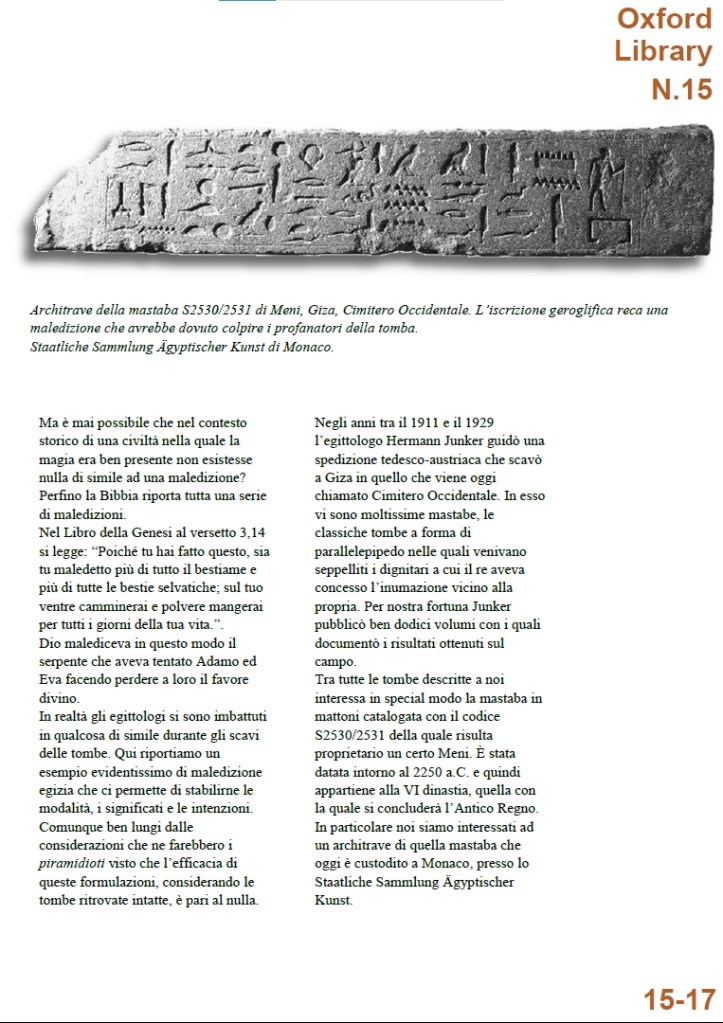 Oxford Library N.15

Architrave della mastaba S2530/2531 di Meni, Giza, Cimitero Occidentale. L'iscrizione geroglifica reca una maledizione che avrebbe dovuto colpire i profanatori della tomba.
Staatliche Sammlung Ägyptischer Kunst di Monaco.

Ma è mai possibile che nel contesto storico di una civiltà nella quale la magia era ben presente non esistesse nulla di simile ad una maledizione? Perfino la Bibbia riporta tutta una serie di maledizioni.
Nel Libro della Genesi al versetto 3,14 si legge: "Poiché tu hai fatto questo, sia tu maledetto più di tutto il bestiame e più di tutte le bestie selvatiche; sul tuo ventre camminerai e polvere mangerai per tutti i giorni della tua vita.".
Dio malediceva in questo modo il serpente che aveva tentato Adamo ed Eva facendo perdere a loro il favore divino.
In realtà gli egittologi si sono imbattuti in qualcosa di simile durante gli scavi delle tombe. Qui riportiamo un esempio evidentissimo di maledizione egizia che ci permette di stabilirne le modalità, i significati e le intenzioni. Comunque ben lungi dalle considerazioni che ne farebbero i piramidioti visto che l'efficacia di queste formulazioni, considerando le tombe ritrovate intatte, è pari al nulla.

Negli anni tra il 1911 e il 1929 l'egittologo Hermann Junker guidò una spedizione tedesco-austriaca che scavò a Giza in quello che viene oggi chiamato Cimitero Occidentale. In esso vi sono moltissime mastabe, le classiche tombe a forma di parallelepipedo nelle quali venivano seppelliti i dignitari a cui il re aveva concesso l'inumazione vicino alla propria. Per nostra fortuna Junker pubblicò ben dodici volumi con i quali documentò i risultati ottenuti sul campo.
Tra tutte le tombe descritte a noi interessa in special modo la mastaba in mattoni catalogata con il codice S2530/2531 della quale risulta proprietario un certo Meni. È stata datata intorno al 2250 a.C. e quindi appartiene alla VI dinastia, quella con la quale si concluderà l'Antico Regno. In particolare noi siamo interessati ad un architrave di quella mastaba che oggi è custodito a Monaco, presso lo Staatliche Sammlung Ägyptischer Kunst.

15-17